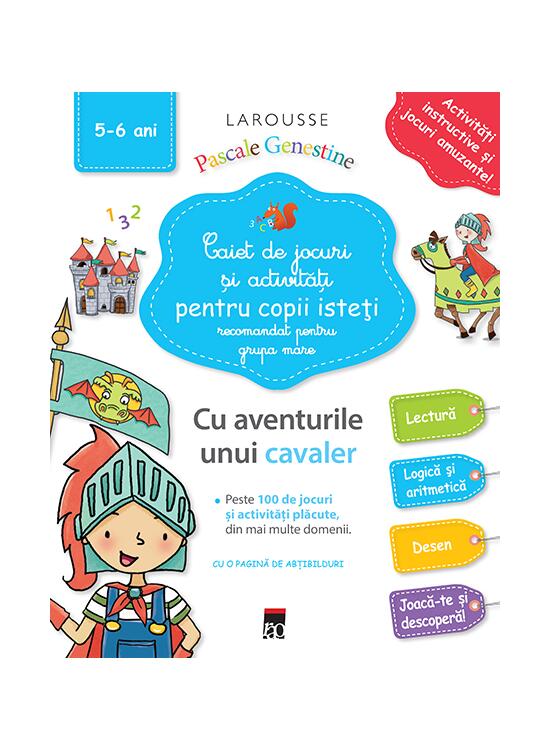 5-6 ani

LAROUSSE

Pascale Genestine

Activități instructive și jocuri amuzante!

1 3 2

Caiet de jocuri și activități

pentru copii isteți

recomandat pentru grupa mare

Cu aventurile unui cavaler

• Peste 100 de jocuri și activități plăcute, din mai multe domenii.

CU O PAGINĂ DE ABȚIBILDURI

Lectură

Logică și aritmetică

Desen

Joacă-te și descoperă!

rao